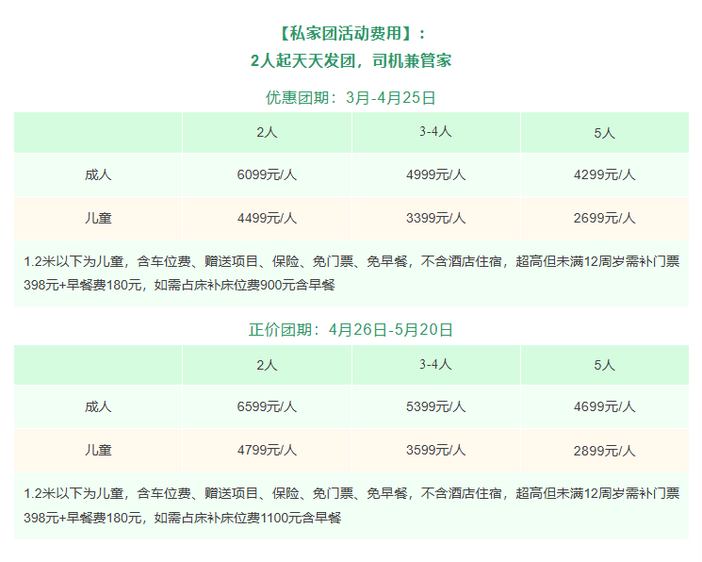 【私家团活动费用】：
2人起天天发团，司机兼管家

优惠团期：3月-4月25日

| | 2人 | 3-4人 | 5人 |
|---|---|---|---|
| 成人 | 6099元/人 | 4999元/人 | 4299元/人 |
| 儿童 | 4499元/人 | 3399元/人 | 2699元/人 |

1.2米以下为儿童，含车位费、赠送项目、保险、免门票、免早餐，不含酒店住宿，超高但未满12周岁需补门票398元+早餐费180元，如需占床补床位费900元含早餐

正价团期：4月26日-5月20日

| | 2人 | 3-4人 | 5人 |
|---|---|---|---|
| 成人 | 6599元/人 | 5399元/人 | 4699元/人 |
| 儿童 | 4799元/人 | 3599元/人 | 2899元/人 |

1.2米以下为儿童，含车位费、赠送项目、保险、免门票、免早餐，不含酒店住宿，超高但未满12周岁需补门票398元+早餐费180元，如需占床补床位费1100元含早餐